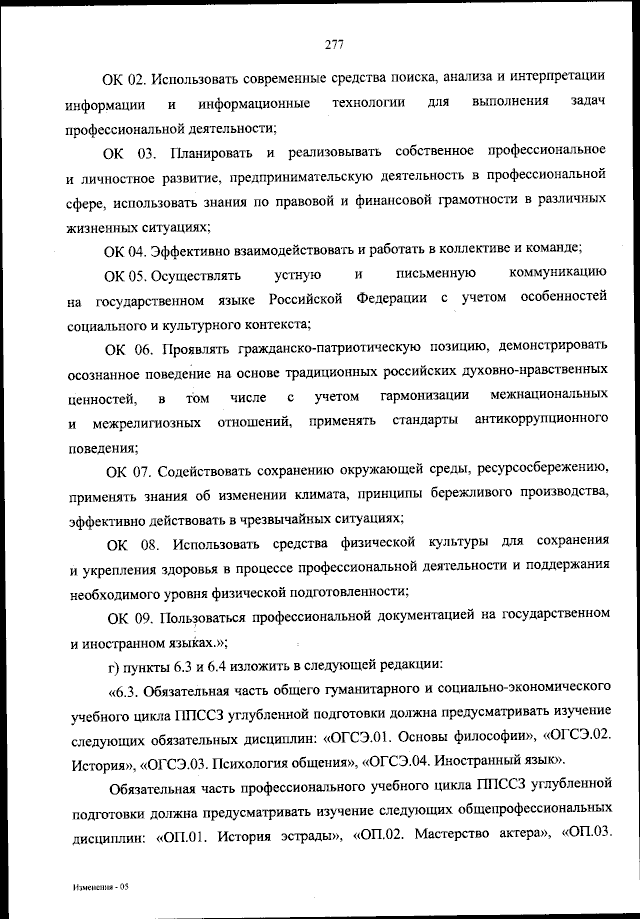 277

ОК 02. Использовать современные средства поиска, анализа и интерпретации информации и информационные технологии для выполнения задач профессиональной деятельности;

ОК 03. Планировать и реализовывать собственное профессиональное и личностное развитие, предпринимательскую деятельность в профессиональной сфере, использовать знания по правовой и финансовой грамотности в различных жизненных ситуациях;

ОК 04. Эффективно взаимодействовать и работать в коллективе и команде;

ОК 05. Осуществлять устную и письменную коммуникацию на государственном языке Российской Федерации с учетом особенностей социального и культурного контекста;

ОК 06. Проявлять гражданско-патриотическую позицию, демонстрировать осознанное поведение на основе традиционных российских духовно-нравственных ценностей, в том числе с учетом гармонизации межнациональных и межрелигиозных отношений, применять стандарты антикоррупционного поведения;

ОК 07. Содействовать сохранению окружающей среды, ресурсосбережению, применять знания об изменении климата, принципы бережливого производства, эффективно действовать в чрезвычайных ситуациях;

ОК 08. Использовать средства физической культуры для сохранения и укрепления здоровья в процессе профессиональной деятельности и поддержания необходимого уровня физической подготовленности;

ОК 09. Пользоваться профессиональной документацией на государственном и иностранном языках.»;

г) пункты 6.3 и 6.4 изложить в следующей редакции:

«6.3. Обязательная часть общего гуманитарного и социально-экономического учебного цикла ППССЗ углубленной подготовки должна предусматривать изучение следующих обязательных дисциплин: «ОГСЭ.01. Основы философии», «ОГСЭ.02. История», «ОГСЭ.03. Психология общения», «ОГСЭ.04. Иностранный язык».

Обязательная часть профессионального учебного цикла ППССЗ углубленной подготовки должна предусматривать изучение следующих общепрофессиональных дисциплин: «ОП.01. История эстрады», «ОП.02. Мастерство актера», «ОП.03.

Изменения - 05